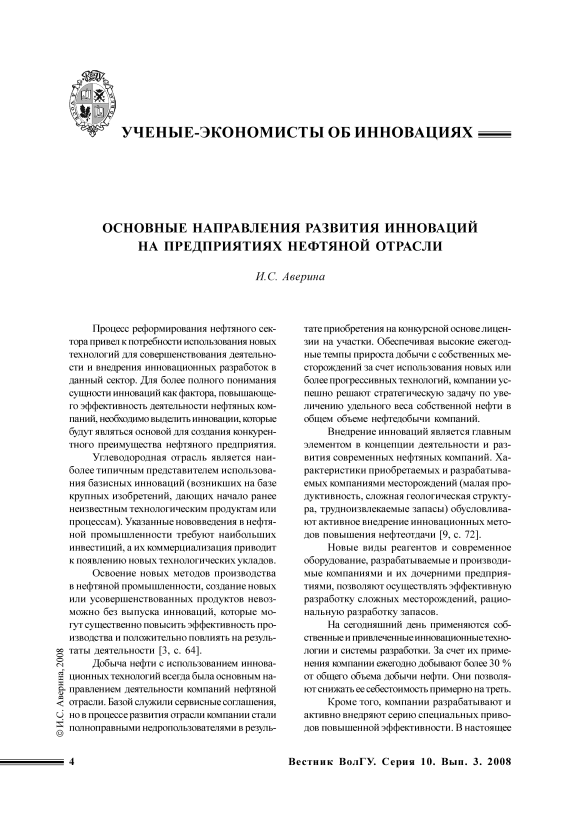 УЧЕНЫЕ-ЭКОНОМИСТЫ ОБ ИННОВАЦИЯХ

ОСНОВНЫЕ НАПРАВЛЕНИЯ РАЗВИТИЯ ИННОВАЦИЙ НА ПРЕДПРИЯТИЯХ НЕФТЯНОЙ ОТРАСЛИ

И.С. Аверина

Процесс реформирования нефтяного сектора привел к потребности использования новых технологий для совершенствования деятельности и внедрения инновационных разработок в данный сектор. Для более полного понимания сущности инноваций как фактора, повышающего эффективность деятельности нефтяных компаний, необходимо выделить инновации, которые будут являться основой для создания конкурентного преимущества нефтяного предприятия.

Углеводородная отрасль является наиболее типичным представителем использования базисных инноваций (возникших на базе крупных изобретений, дающих начало ранее неизвестным технологическим продуктам или процессам). Указанные нововведения в нефтяной промышленности требуют наибольших инвестиций, а их коммерциализация приводит к появлению новых технологических укладов.

Освоение новых методов производства в нефтяной промышленности, создание новых или усовершенствованных продуктов невозможно без выпуска инноваций, которые могут существенно повысить эффективность производства и положительно повлиять на результаты деятельности [3, с. 64].

Добыча нефти с использованием инновационных технологий всегда была основным направлением деятельности компаний нефтяной отрасли. Базой служили сервисные соглашения, но в процессе развития отрасли компании стали полноправными недропользователями в результате приобретения на конкурсной основе лицензии на участки. Обеспечивая высокие ежегодные темпы прироста добычи с собственных месторождений за счет использования новых или более прогрессивных технологий, компании успешно решают стратегическую задачу по увеличению удельного веса собственной нефти в общем объеме нефтедобычи компаний.

Внедрение инноваций является главным элементом в концепции деятельности и развития современных нефтяных компаний. Характеристики приобретаемых и разрабатываемых компаниями месторождений (малая продуктивность, сложная геологическая структура, трудноизвлекаемые запасы) обусловливают активное внедрение инновационных методов повышения нефтеотдачи [9, с. 72].

Новые виды реагентов и современное оборудование, разрабатываемые и производимые компаниями и их дочерними предприятиями, позволяют осуществлять эффективную разработку сложных месторождений, рациональную разработку запасов.

На сегодняшний день применяются собственные и привлеченные инновационные технологии и системы разработки. За счет их применения компании ежегодно добывают более 30 % от общего объема добычи нефти. Они позволяют снижать ее себестоимость примерно на треть.

Кроме того, компании разрабатывают и активно внедряют серию специальных приводов повышенной эффективности. В настоящее

© И.С. Аверина, 2008

4

Вестник ВолГУ. Серия 10. Вып. 3. 2008